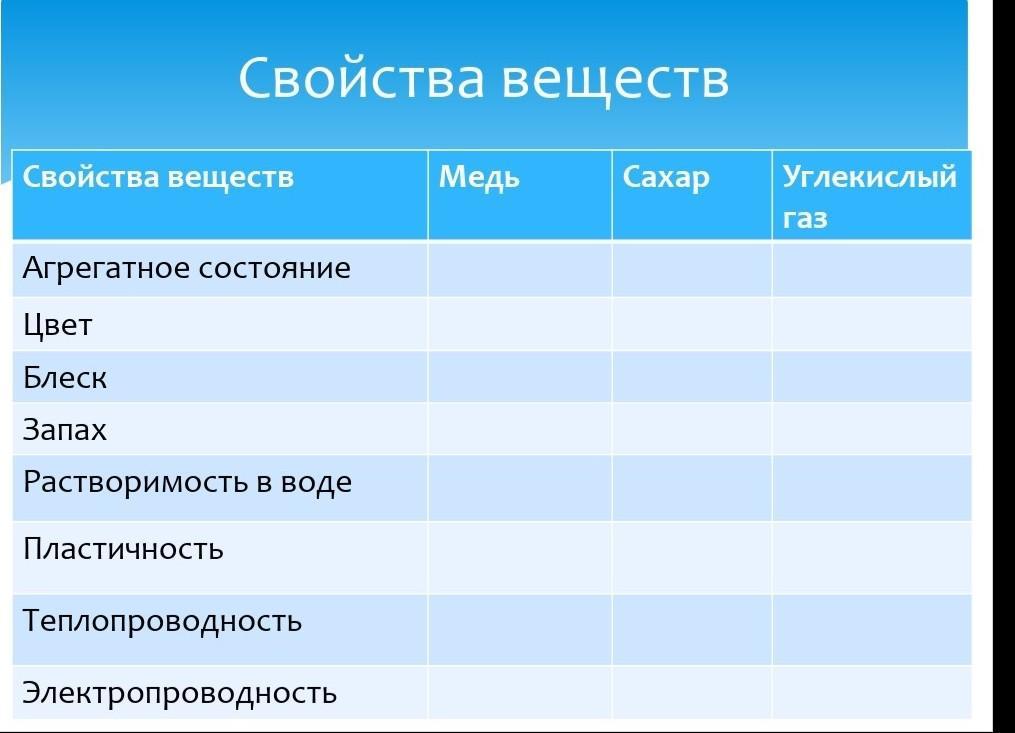 Свойства веществ

| Свойства веществ | Медь | Сахар | Углекислый газ |
|---|---|---|---|
| Агрегатное состояние | | | |
| Цвет | | | |
| Блеск | | | |
| Запах | | | |
| Растворимость в воде | | | |
| Пластичность | | | |
| Теплопроводность | | | |
| Электропроводность | | | |